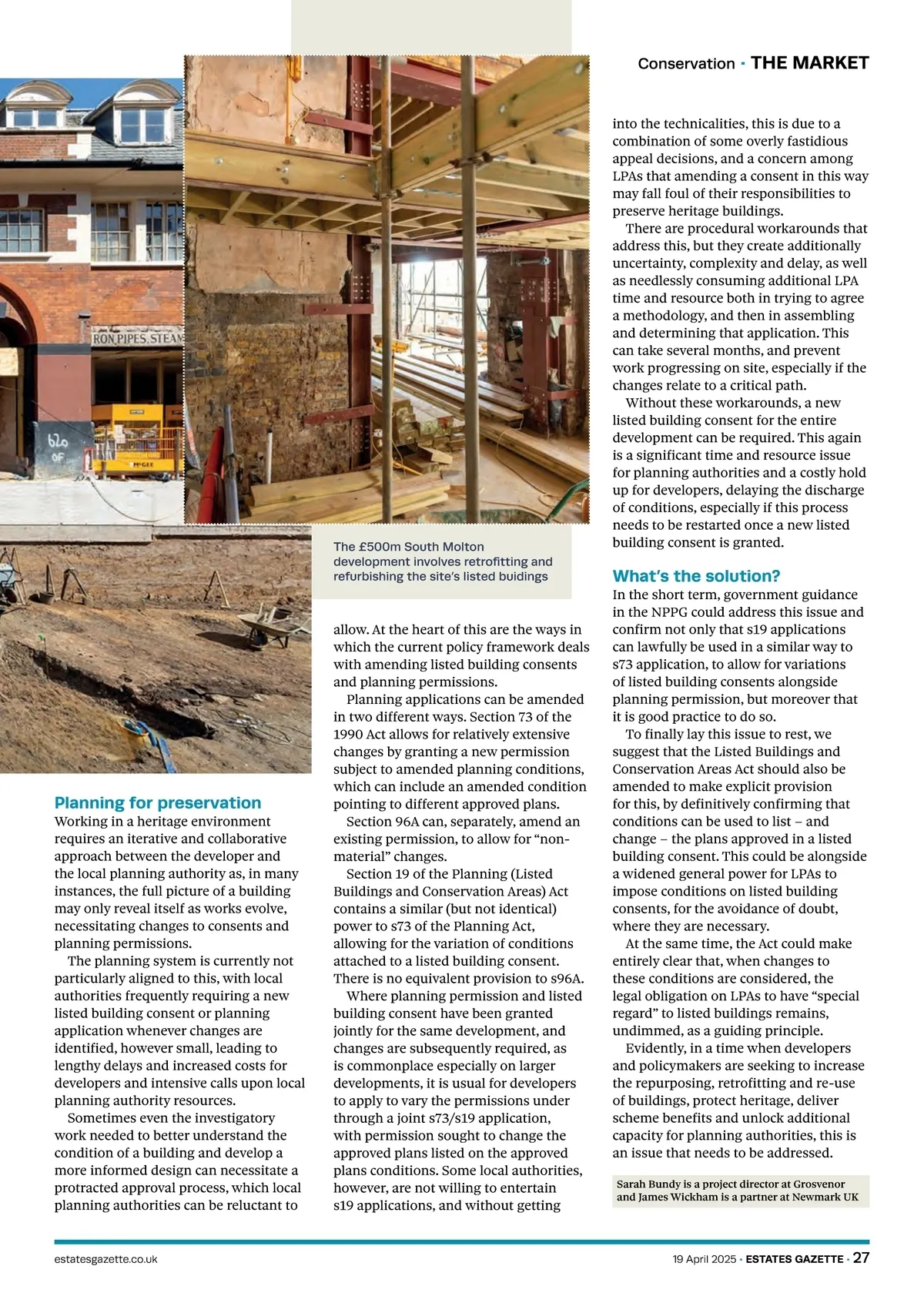 Conservation · THE MARKET

RON PIPES, STEAM

620 OF

McGEE

The £500m South Molton development involves retrofitting and refurbishing the site's listed buidings

Planning for preservation
Working in a heritage environment requires an iterative and collaborative approach between the developer and the local planning authority as, in many instances, the full picture of a building may only reveal itself as works evolve, necessitating changes to consents and planning permissions.

The planning system is currently not particularly aligned to this, with local authorities frequently requiring a new listed building consent or planning application whenever changes are identified, however small, leading to lengthy delays and increased costs for developers and intensive calls upon local planning authority resources.

Sometimes even the investigatory work needed to better understand the condition of a building and develop a more informed design can necessitate a protracted approval process, which local planning authorities can be reluctant to allow. At the heart of this are the ways in which the current policy framework deals with amending listed building consents and planning permissions.

Planning applications can be amended in two different ways. Section 73 of the 1990 Act allows for relatively extensive changes by granting a new permission subject to amended planning conditions, which can include an amended condition pointing to different approved plans.

Section 96A can, separately, amend an existing permission, to allow for "non-material" changes.

Section 19 of the Planning (Listed Buildings and Conservation Areas) Act contains a similar (but not identical) power to s73 of the Planning Act, allowing for the variation of conditions attached to a listed building consent. There is no equivalent provision to s96A.

Where planning permission and listed building consent have been granted jointly for the same development, and changes are subsequently required, as is commonplace especially on larger developments, it is usual for developers to apply to vary the permissions under through a joint s73/s19 application, with permission sought to change the approved plans listed on the approved plans conditions. Some local authorities, however, are not willing to entertain s19 applications, and without getting into the technicalities, this is due to a combination of some overly fastidious appeal decisions, and a concern among LPAs that amending a consent in this way may fall foul of their responsibilities to preserve heritage buildings.

There are procedural workarounds that address this, but they create additionally uncertainty, complexity and delay, as well as needlessly consuming additional LPA time and resource both in trying to agree a methodology, and then in assembling and determining that application. This can take several months, and prevent work progressing on site, especially if the changes relate to a critical path.

Without these workarounds, a new listed building consent for the entire development can be required. This again is a significant time and resource issue for planning authorities and a costly hold up for developers, delaying the discharge of conditions, especially if this process needs to be restarted once a new listed building consent is granted.

What's the solution?
In the short term, government guidance in the NPPG could address this issue and confirm not only that s19 applications can lawfully be used in a similar way to s73 application, to allow for variations of listed building consents alongside planning permission, but moreover that it is good practice to do so.

To finally lay this issue to rest, we suggest that the Listed Buildings and Conservation Areas Act should also be amended to make explicit provision for this, by definitively confirming that conditions can be used to list – and change – the plans approved in a listed building consent. This could be alongside a widened general power for LPAs to impose conditions on listed building consents, for the avoidance of doubt, where they are necessary.

At the same time, the Act could make entirely clear that, when changes to these conditions are considered, the legal obligation on LPAs to have "special regard" to listed buildings remains, undimmed, as a guiding principle.

Evidently, in a time when developers and policymakers are seeking to increase the repurposing, retrofitting and re-use of buildings, protect heritage, deliver scheme benefits and unlock additional capacity for planning authorities, this is an issue that needs to be addressed.

Sarah Bundy is a project director at Grosvenor and James Wickham is a partner at Newmark UK

estatesgazette.co.uk

19 April 2025 · ESTATES GAZETTE · 27